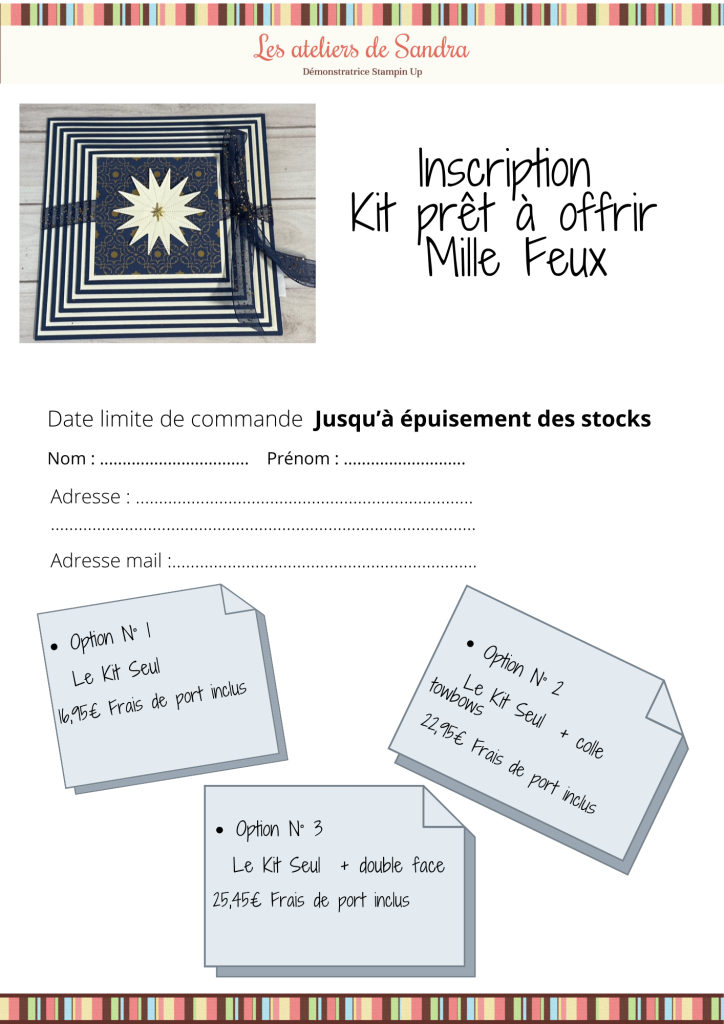 Les ateliers de Sandra
Démonstratrice Stampin Up

Inscription
Kit prêt à offrir
Mille Feux

Date limite de commande Jusqu'à épuisement des stocks

Nom : ____ Prénom : ____

Adresse : ____
____

Adresse mail : ____

• Option N° 1
Le Kit Seul
16,95€ Frais de port inclus

• Option N° 2
Le Kit Seul + colle towbows
22,95€ Frais de port inclus

• Option N° 3
Le Kit Seul + double face
25,45€ Frais de port inclus